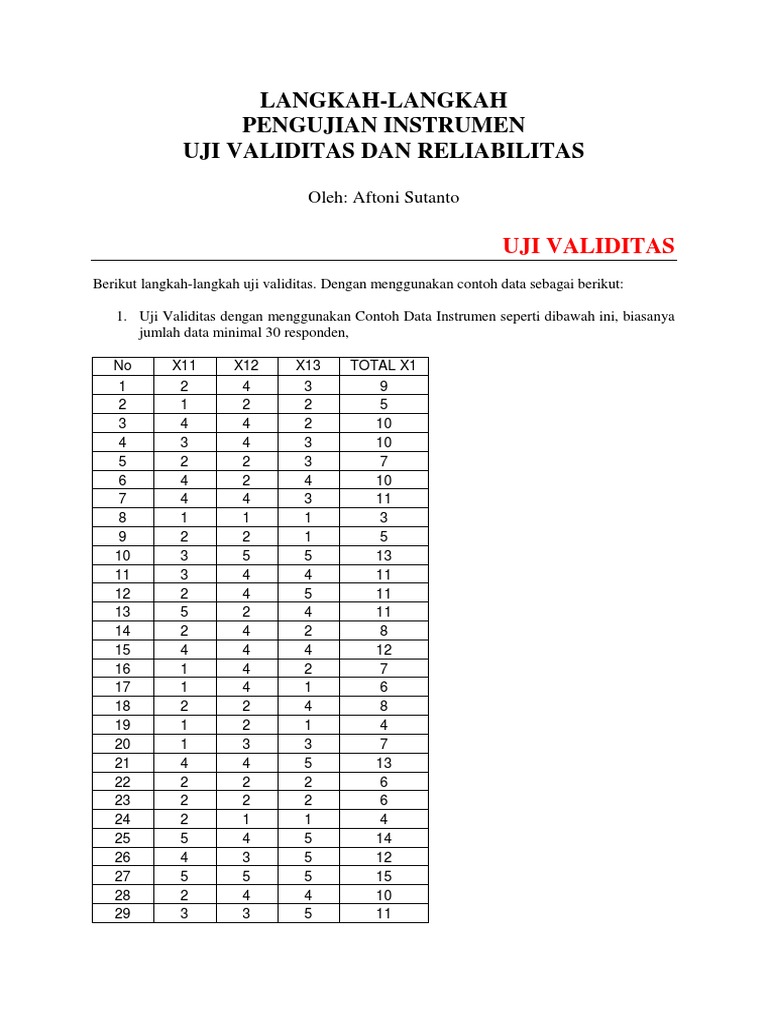 LANGKAH-LANGKAH
PENGUJIAN INSTRUMEN
UJI VALIDITAS DAN RELIABILITAS

Oleh: Aftoni Sutanto

UJI VALIDITAS

Berikut langkah-langkah uji validitas. Dengan menggunakan contoh data sebagai berikut:

1. Uji Validitas dengan menggunakan Contoh Data Instrumen seperti dibawah ini, biasanya jumlah data minimal 30 responden,

| No | X11 | X12 | X13 | TOTAL X1 |
|---|---|---|---|---|
| 1 | 2 | 4 | 3 | 9 |
| 2 | 1 | 2 | 2 | 5 |
| 3 | 4 | 4 | 2 | 10 |
| 4 | 3 | 4 | 3 | 10 |
| 5 | 2 | 2 | 3 | 7 |
| 6 | 4 | 2 | 4 | 10 |
| 7 | 4 | 4 | 3 | 11 |
| 8 | 1 | 1 | 1 | 3 |
| 9 | 2 | 2 | 1 | 5 |
| 10 | 3 | 5 | 5 | 13 |
| 11 | 3 | 4 | 4 | 11 |
| 12 | 2 | 4 | 5 | 11 |
| 13 | 5 | 2 | 4 | 11 |
| 14 | 2 | 4 | 2 | 8 |
| 15 | 4 | 4 | 4 | 12 |
| 16 | 1 | 4 | 2 | 7 |
| 17 | 1 | 4 | 1 | 6 |
| 18 | 2 | 2 | 4 | 8 |
| 19 | 1 | 2 | 1 | 4 |
| 20 | 1 | 3 | 3 | 7 |
| 21 | 4 | 4 | 5 | 13 |
| 22 | 2 | 2 | 2 | 6 |
| 23 | 2 | 2 | 2 | 6 |
| 24 | 2 | 1 | 1 | 4 |
| 25 | 5 | 4 | 5 | 14 |
| 26 | 4 | 3 | 5 | 12 |
| 27 | 5 | 5 | 5 | 15 |
| 28 | 2 | 4 | 4 | 10 |
| 29 | 3 | 3 | 5 | 11 |